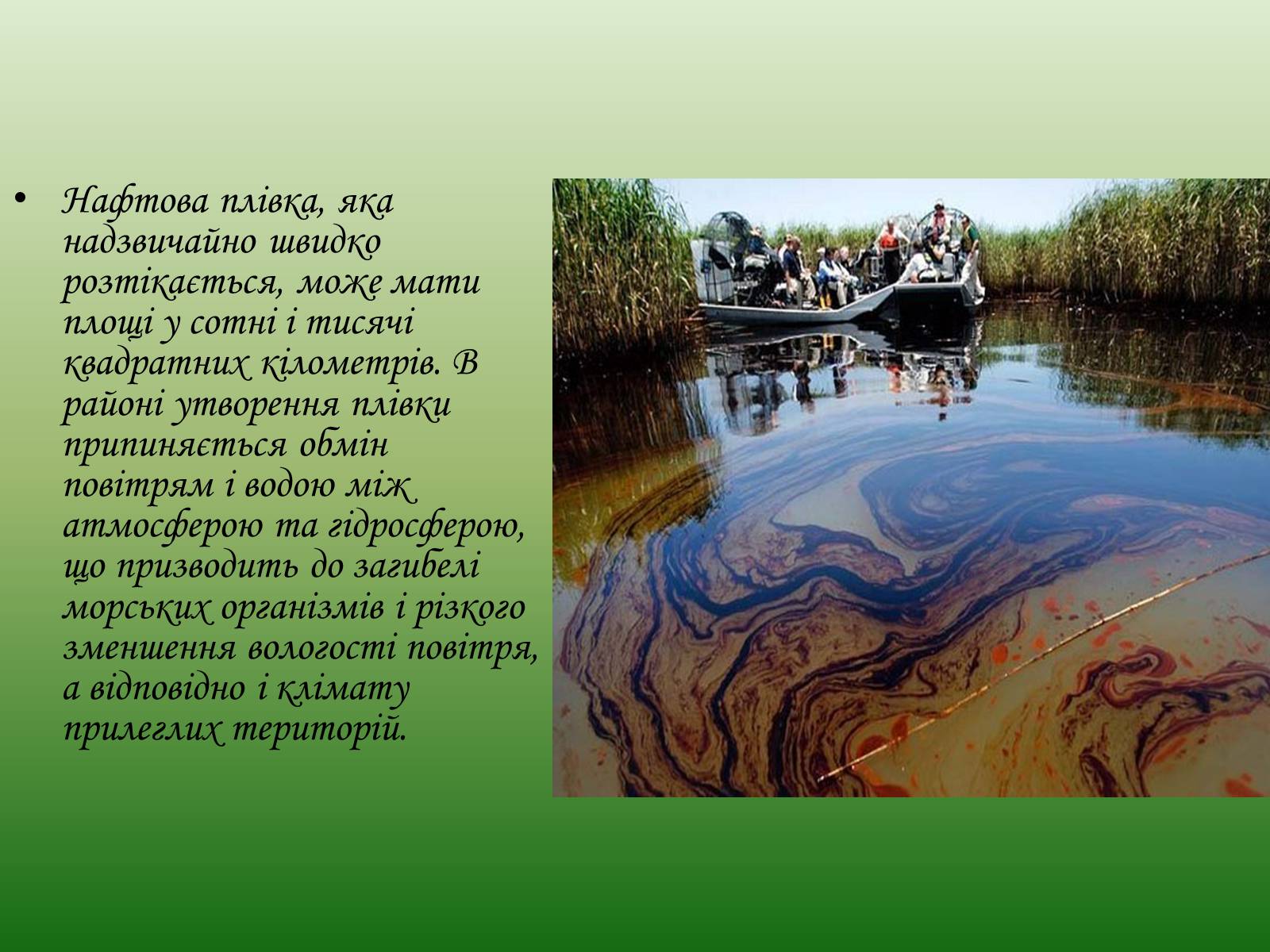 • Нафтова плівка, яка надзвичайно швидко розтікається, може мати площі у сотні і тисячі квадратних кілометрів. В районі утворення плівки припиняється обмін повітрям і водою між атмосферою та гідросферою, що призводить до загибелі морських організмів і різкого зменшення вологості повітря, а відповідно і клімату прилеглих територій.